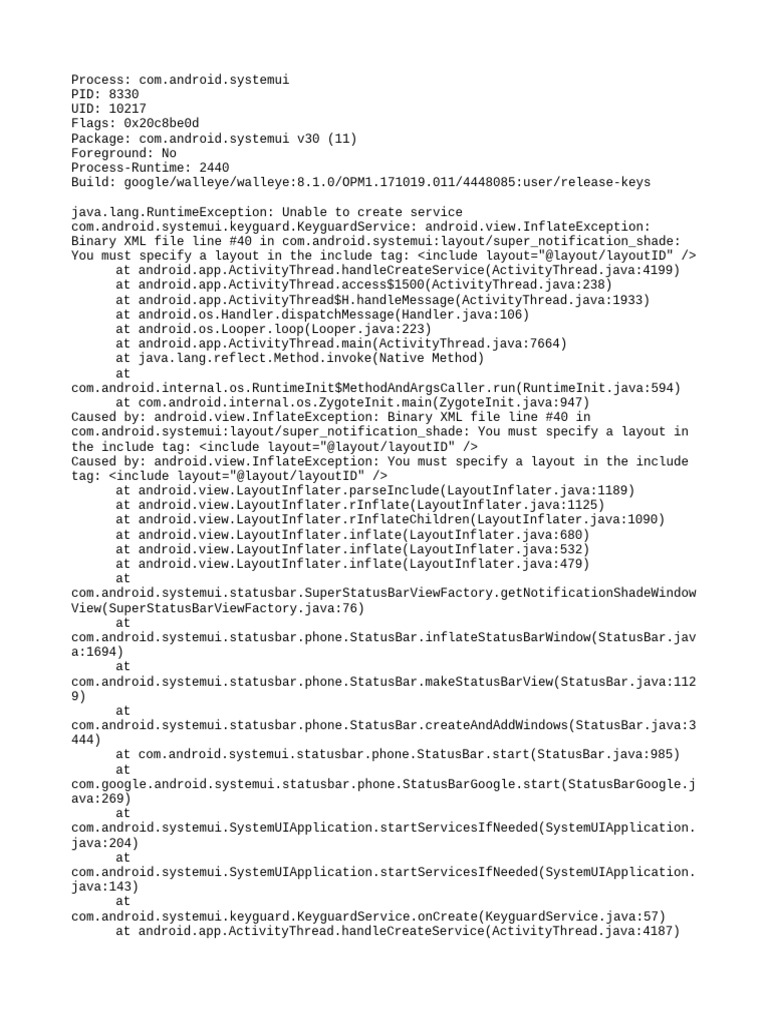 Process: com.android.systemui
PID: 8330
UID: 10217
Flags: 0x20c8be0d
Package: com.android.systemui v30 (11)
Foreground: No
Process-Runtime: 2440
Build: google/walleye/walleye:8.1.0/OPM1.171019.011/4448085:user/release-keys

java.lang.RuntimeException: Unable to create service com.android.systemui.keyguard.KeyguardService: android.view.InflateException: Binary XML file line #40 in com.android.systemui:layout/super_notification_shade: You must specify a layout in the include tag: <include layout="@layout/layoutID" />
at android.app.ActivityThread.handleCreateService(ActivityThread.java:4199)
at android.app.ActivityThread.access$1500(ActivityThread.java:238)
at android.app.ActivityThread$H.handleMessage(ActivityThread.java:1933)
at android.os.Handler.dispatchMessage(Handler.java:106)
at android.os.Looper.loop(Looper.java:223)
at android.app.ActivityThread.main(ActivityThread.java:7664)
at java.lang.reflect.Method.invoke(Native Method)
at com.android.internal.os.RuntimeInit$MethodAndArgsCaller.run(RuntimeInit.java:594)
at com.android.internal.os.ZygoteInit.main(ZygoteInit.java:947)
Caused by: android.view.InflateException: Binary XML file line #40 in com.android.systemui:layout/super_notification_shade: You must specify a layout in the include tag: <include layout="@layout/layoutID" />
Caused by: android.view.InflateException: You must specify a layout in the include tag: <include layout="@layout/layoutID" />
at android.view.LayoutInflater.parseInclude(LayoutInflater.java:1189)
at android.view.LayoutInflater.rInflate(LayoutInflater.java:1125)
at android.view.LayoutInflater.rInflateChildren(LayoutInflater.java:1090)
at android.view.LayoutInflater.inflate(LayoutInflater.java:680)
at android.view.LayoutInflater.inflate(LayoutInflater.java:532)
at android.view.LayoutInflater.inflate(LayoutInflater.java:479)
at com.android.systemui.statusbar.SuperStatusBarViewFactory.getNotificationShadeWindowView(SuperStatusBarViewFactory.java:76)
at com.android.systemui.statusbar.phone.StatusBar.inflateStatusBarWindow(StatusBar.java:1694)
at com.android.systemui.statusbar.phone.StatusBar.makeStatusBarView(StatusBar.java:1129)
at com.android.systemui.statusbar.phone.StatusBar.createAndAddWindows(StatusBar.java:3444)
at com.android.systemui.statusbar.phone.StatusBar.start(StatusBar.java:985)
at com.google.android.systemui.statusbar.phone.StatusBarGoogle.start(StatusBarGoogle.java:269)
at com.android.systemui.SystemUIApplication.startServicesIfNeeded(SystemUIApplication.java:204)
at com.android.systemui.SystemUIApplication.startServicesIfNeeded(SystemUIApplication.java:143)
at com.android.systemui.keyguard.KeyguardService.onCreate(KeyguardService.java:57)
at android.app.ActivityThread.handleCreateService(ActivityThread.java:4187)